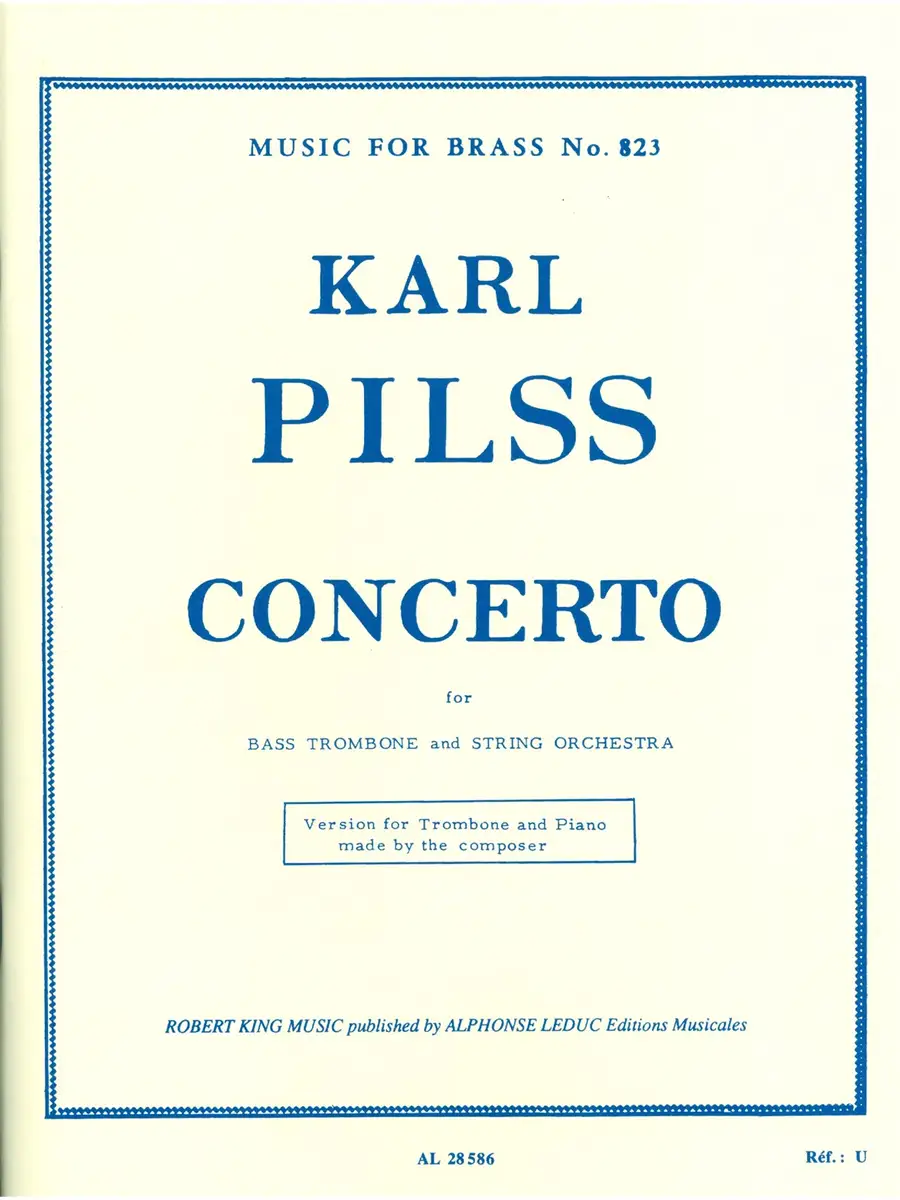 MUSIC FOR BRASS No. 823

KARL

PILSS

CONCERTO

for

BASS TROMBONE and STRING ORCHESTRA

Version for Trombone and Piano
made by the composer

ROBERT KING MUSIC published by ALPHONSE LEDUC Editions Musicales

AL 28586

Réf.: U